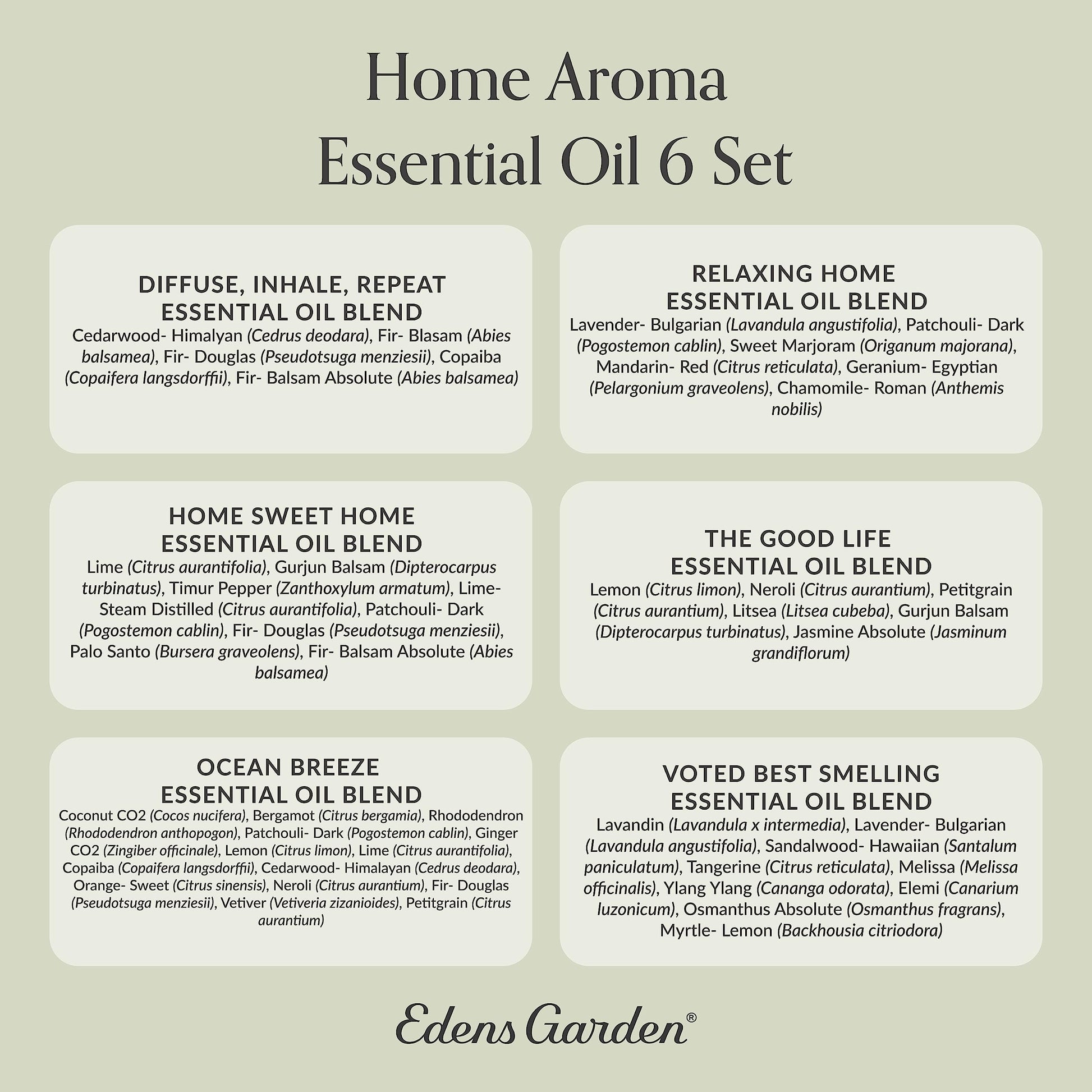 Home Aroma
Essential Oil 6 Set

DIFFUSE, INHALE, REPEAT
ESSENTIAL OIL BLEND

Cedarwood- Himalyan (Cedrus deodara), Fir- Blasam (Abies balsamea), Fir- Douglas (Pseudotsuga menziesii), Copaiba (Copaifera langsdorffii), Fir- Balsam Absolute (Abies balsamea)

RELAXING HOME
ESSENTIAL OIL BLEND

Lavender- Bulgarian (Lavandula angustifolia), Patchouli- Dark (Pogostemon cablin), Sweet Marjoram (Origanum majorana), Mandarin- Red (Citrus reticulata), Geranium- Egyptian (Pelargonium graveolens), Chamomile- Roman (Anthemis nobilis)

HOME SWEET HOME
ESSENTIAL OIL BLEND

Lime (Citrus aurantifolia), Gurjun Balsam (Dipterocarpus turbinatus), Timur Pepper (Zanthoxylum armatum), Lime- Steam Distilled (Citrus aurantifolia), Patchouli- Dark (Pogostemon cablin), Fir- Douglas (Pseudotsuga menziesii), Palo Santo (Bursera graveolens), Fir- Balsam Absolute (Abies balsamea)

THE GOOD LIFE
ESSENTIAL OIL BLEND

Lemon (Citrus limon), Neroli (Citrus aurantium), Petitgrain (Citrus aurantium), Litsea (Litsea cubeba), Gurjun Balsam (Dipterocarpus turbinatus), Jasmine Absolute (Jasminum grandiflorum)

OCEAN BREEZE
ESSENTIAL OIL BLEND

Coconut CO2 (Cocos nucifera), Bergamot (Citrus bergamia), Rhododendron (Rhododendron anthopogon), Patchouli- Dark (Pogostemon cablin), Ginger CO2 (Zingiber officinale), Lemon (Citrus limon), Lime (Citrus aurantifolia), Copaiba (Copaifera langsdorffii), Cedarwood- Himalayan (Cedrus deodara), Orange- Sweet (Citrus sinensis), Neroli (Citrus aurantium), Fir- Douglas (Pseudotsuga menziesii), Vetiver (Vetiveria zizanioides), Petitgrain (Citrus aurantium)

VOTED BEST SMELLING
ESSENTIAL OIL BLEND

Lavandin (Lavandula x intermedia), Lavender- Bulgarian (Lavandula angustifolia), Sandalwood- Hawaiian (Santalum paniculatum), Tangerine (Citrus reticulata), Melissa (Melissa officinalis), Ylang Ylang (Cananga odorata), Elemi (Canarium luzonicum), Osmanthus Absolute (Osmanthus fragrans), Myrtle- Lemon (Backhousia citriodora)

Edens Garden®